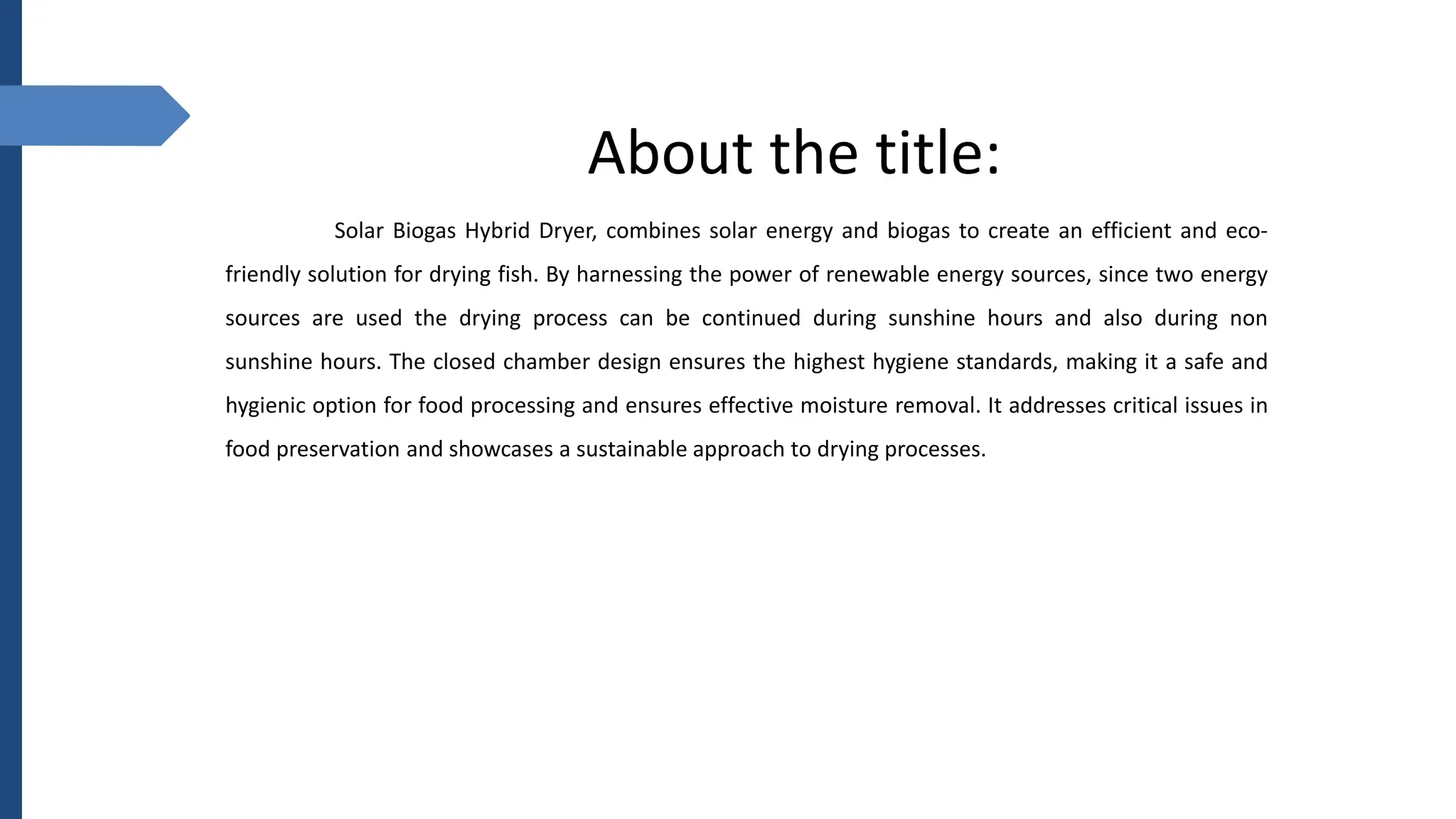 About the title:

Solar Biogas Hybrid Dryer, combines solar energy and biogas to create an efficient and eco-friendly solution for drying fish. By harnessing the power of renewable energy sources, since two energy sources are used the drying process can be continued during sunshine hours and also during non sunshine hours. The closed chamber design ensures the highest hygiene standards, making it a safe and hygienic option for food processing and ensures effective moisture removal. It addresses critical issues in food preservation and showcases a sustainable approach to drying processes.